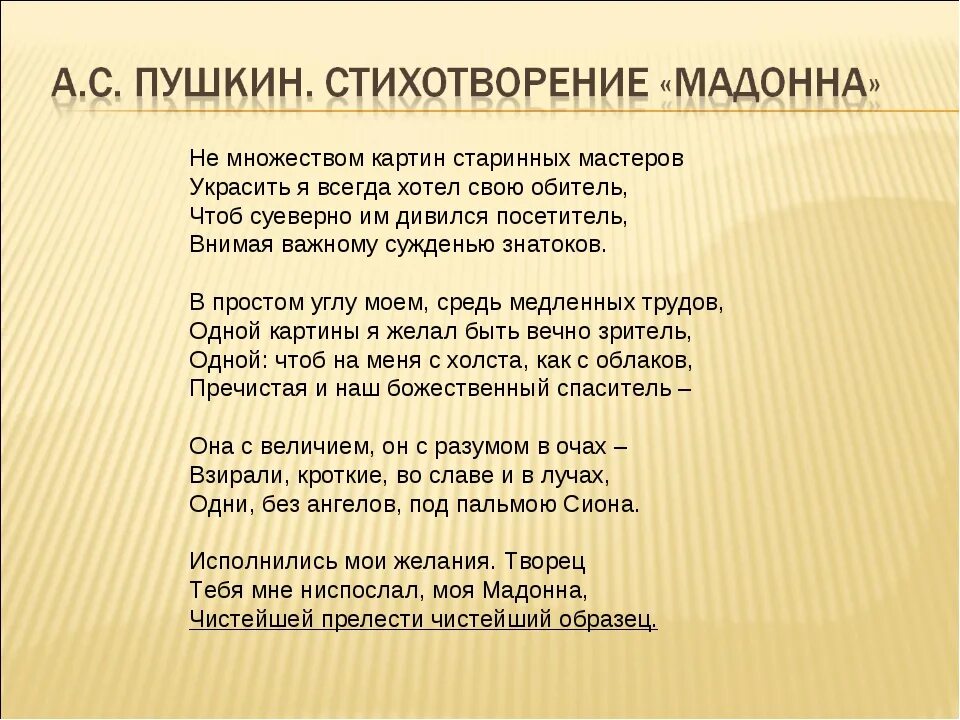 А.С. ПУШКИН. СТИХОТВОРЕНИЕ «МАДОННА»

Не множеством картин старинных мастеров
Украсить я всегда хотел свою обитель,
Чтоб суеверно им дивился посетитель,
Внимая важному сужденью знатоков.

В простом углу моем, средь медленных трудов,
Одной картины я желал быть вечно зритель,
Одной: чтоб на меня с холста, как с облаков,
Пречистая и наш божественный спаситель –

Она с величием, он с разумом в очах –
Взирали, кроткие, во славе и в лучах,
Одни, без ангелов, под пальмою Сиона.

Исполнились мои желания. Творец
Тебя мне ниспослал, моя Мадонна,
Чистейшей прелести чистейший образец.